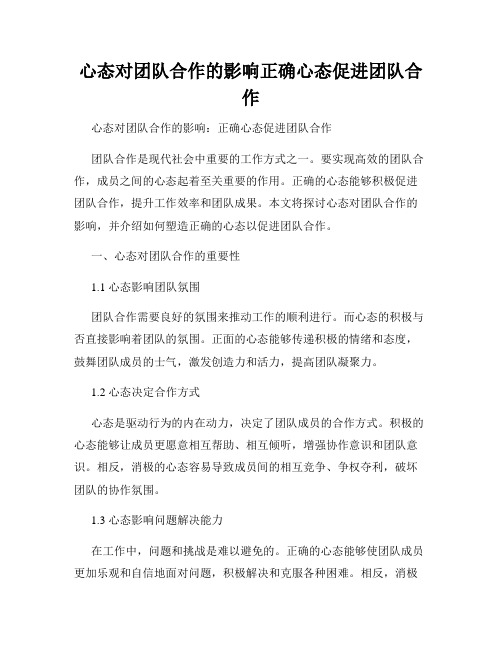 心态对团队合作的影响正确心态促进团队合作

心态对团队合作的影响：正确心态促进团队合作

团队合作是现代社会中重要的工作方式之一。要实现高效的团队合作，成员之间的心态起着至关重要的作用。正确的心态能够积极促进团队合作，提升工作效率和团队成果。本文将探讨心态对团队合作的影响，并介绍如何塑造正确的心态以促进团队合作。

一、心态对团队合作的重要性

1.1 心态影响团队氛围

团队合作需要良好的氛围来推动工作的顺利进行。而心态的积极与否直接影响着团队的氛围。正面的心态能够传递积极的情绪和态度，鼓舞团队成员的士气，激发创造力和活力，提高团队凝聚力。

1.2 心态决定合作方式

心态是驱动行为的内在动力，决定了团队成员的合作方式。积极的心态能够让成员更愿意相互帮助、相互倾听，增强协作意识和团队意识。相反，消极的心态容易导致成员间的相互竞争、争权夺利，破坏团队的协作氛围。

1.3 心态影响问题解决能力

在工作中，问题和挑战是难以避免的。正确的心态能够使团队成员更加乐观和自信地面对问题，积极解决和克服各种困难。相反，消极